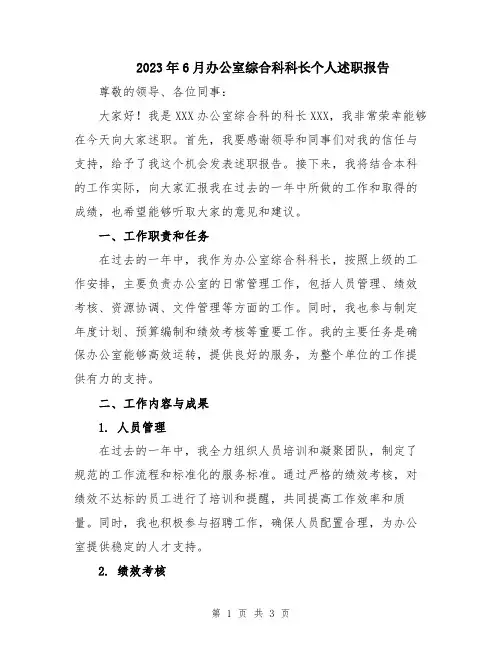 2023年6月办公室综合科科长个人述职报告

尊敬的领导、各位同事：

大家好！我是XXX办公室综合科的科长XXX，我非常荣幸能够在今天向大家述职。首先，我要感谢领导和同事们对我的信任与支持，给予了我这个机会发表述职报告。接下来，我将结合本科的工作实际，向大家汇报我在过去的一年中所做的工作和取得的成绩，也希望能够听取大家的意见和建议。

一、工作职责和任务

在过去的一年中，我作为办公室综合科科长，按照上级的工作安排，主要负责办公室的日常管理工作，包括人员管理、绩效考核、资源协调、文件管理等方面的工作。同时，我也参与制定年度计划、预算编制和绩效考核等重要工作。我的主要任务是确保办公室能够高效运转，提供良好的服务，为整个单位的工作提供有力的支持。

二、工作内容与成果

1. 人员管理

在过去的一年中，我全力组织人员培训和凝聚团队，制定了规范的工作流程和标准化的服务标准。通过严格的绩效考核，对绩效不达标的员工进行了培训和提醒，共同提高工作效率和质量。同时，我也积极参与招聘工作，确保人员配置合理，为办公室提供稳定的人才支持。

2. 绩效考核

第 1 页 共 3 页